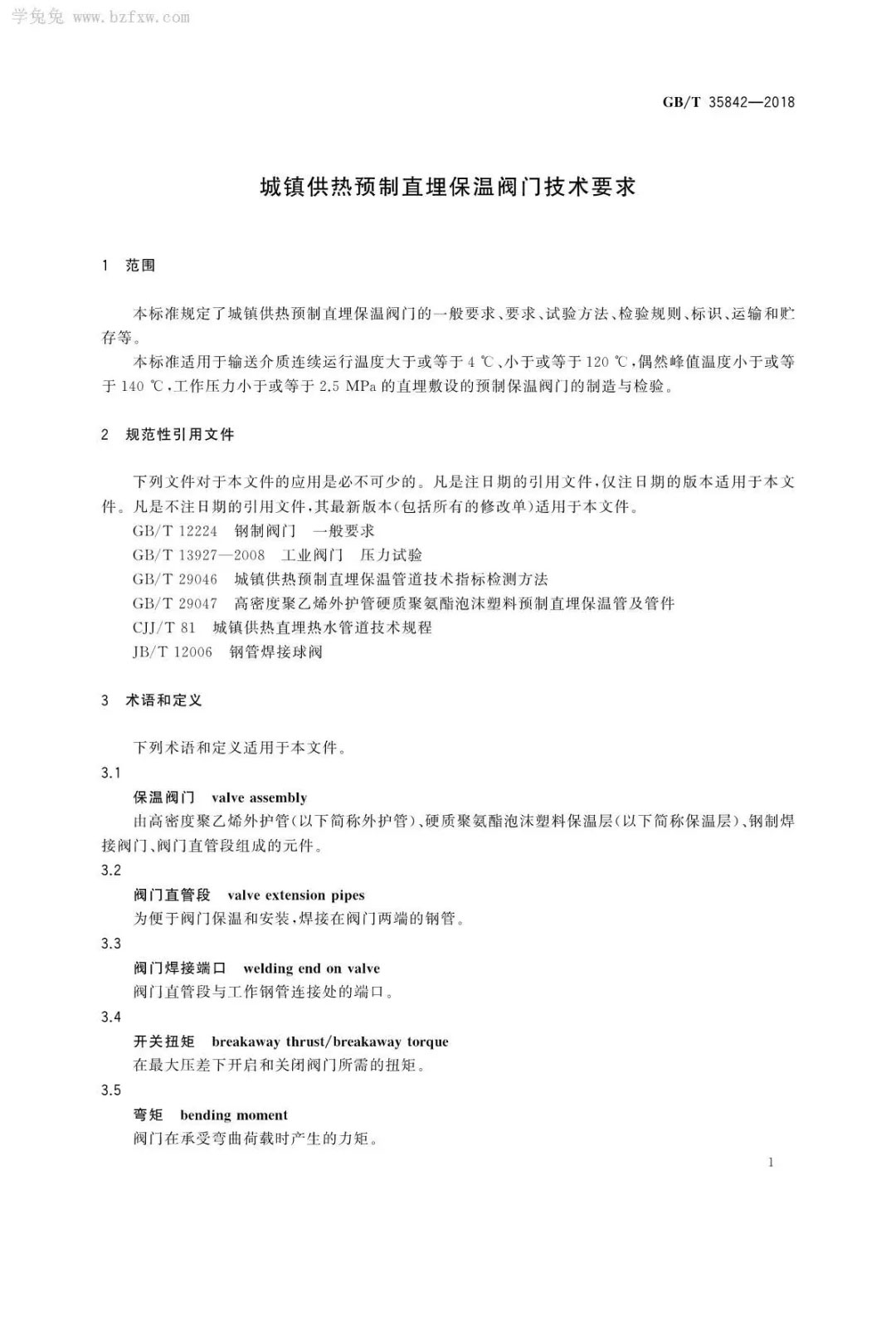 学兔兔 www.bzfxw.com

GB/T 35842—2018

城镇供热预制直埋保温阀门技术要求

1 范围

本标准规定了城镇供热预制直埋保温阀门的一般要求、要求、试验方法、检验规则、标识、运输和贮存等。

本标准适用于输送介质连续运行温度大于或等于 4 ℃、小于或等于 120 ℃，偶然峰值温度小于或等于 140 ℃，工作压力小于或等于 2.5 MPa 的直埋敷设的预制保温阀门的制造与检验。

2 规范性引用文件

下列文件对于本文件的应用是必不可少的。凡是注日期的引用文件，仅注日期的版本适用于本文件。凡是不注日期的引用文件，其最新版本(包括所有的修改单)适用于本文件。

GB/T 12224 钢制阀门 一般要求

GB/T 13927—2008 工业阀门 压力试验

GB/T 29046 城镇供热预制直埋保温管道技术指标检测方法

GB/T 29047 高密度聚乙烯外护管硬质聚氨酯泡沫塑料预制直埋保温管及管件

CJJ/T 81 城镇供热直埋热水管道技术规程

JB/T 12006 钢管焊接球阀

3 术语和定义

下列术语和定义适用于本文件。

3.1

保温阀门 valve assembly

由高密度聚乙烯外护管(以下简称外护管)、硬质聚氨酯泡沫塑料保温层(以下简称保温层)、钢制焊接阀门、阀门直管段组成的元件。

3.2

阀门直管段 valve extension pipes

为便于阀门保温和安装，焊接在阀门两端的钢管。

3.3

阀门焊接端口 welding end on valve

阀门直管段与工作钢管连接处的端口。

3.4

开关扭矩 breakaway thrust/breakaway torque

在最大压差下开启和关闭阀门所需的扭矩。

3.5

弯矩 bending moment

阀门在承受弯曲荷载时产生的力矩。

1